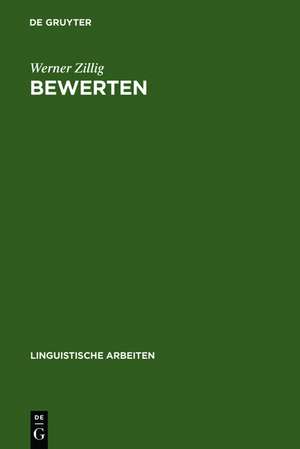 DE GRUYTER

Werner Zillig
BEWERTEN

LINGUISTISCHE ARBEITEN

DE
G